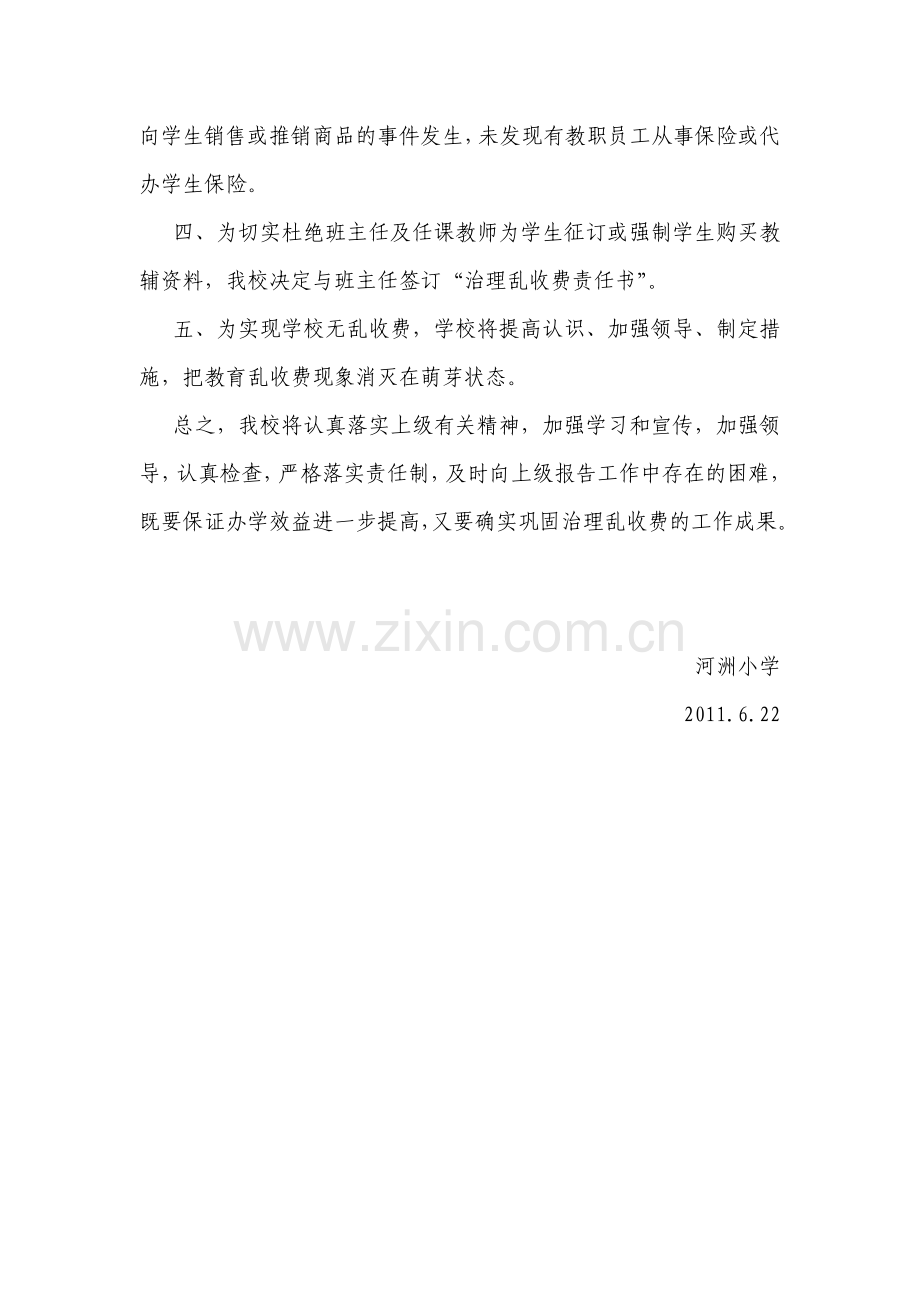 向学生销售或推销商品的事件发生，未发现有教职员工从事保险或代办学生保险。

四、为切实杜绝班主任及任课教师为学生征订或强制学生购买教辅资料，我校决定与班主任签订“治理乱收费责任书”。

五、为实现学校无乱收费，学校将提高认识、加强领导、制定措施，把教育乱收费现象消灭在萌芽状态。

总之，我校将认真落实上级有关精神，加强学习和宣传，加强领导，认真检查，严格落实责任制，及时向上级报告工作中存在的困难，既要保证办学效益进一步提高，又要确实巩固治理乱收费的工作成果。

www.zixin.com.cn

河洲小学

2011.6.22